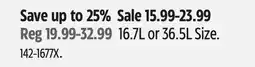 Save up to 25% Sale 15.99-23.99
Reg 19.99-32.99 16.7L or 36.5L Size.
142-1677X.